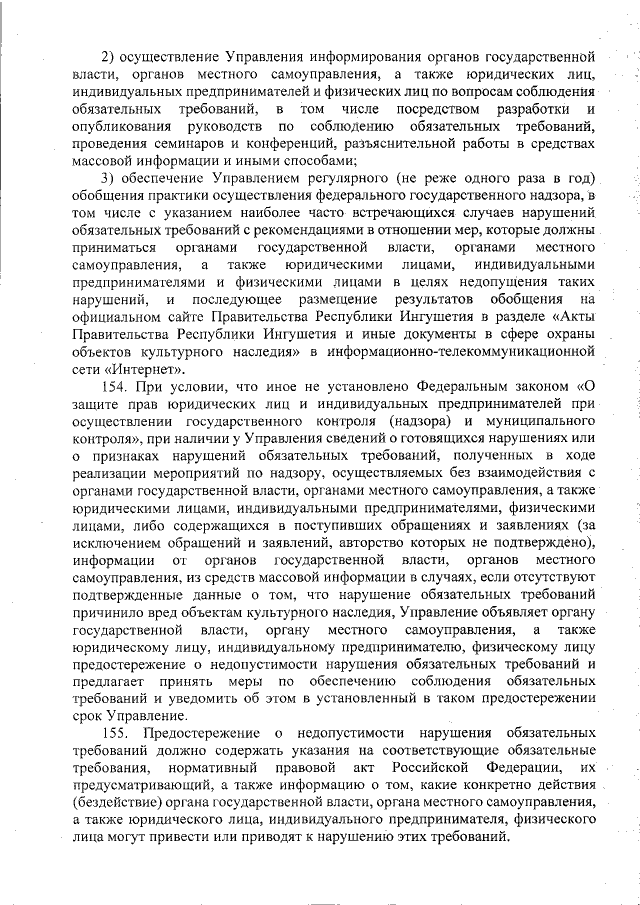 2) осуществление Управления информирования органов государственной власти, органов местного самоуправления, а также юридических лиц, индивидуальных предпринимателей и физических лиц по вопросам соблюдения обязательных требований, в том числе посредством разработки и опубликования руководств по соблюдению обязательных требований, проведения семинаров и конференций, разъяснительной работы в средствах массовой информации и иными способами;

3) обеспечение Управлением регулярного (не реже одного раза в год) обобщения практики осуществления федерального государственного надзора, в том числе с указанием наиболее часто встречающихся случаев нарушений обязательных требований с рекомендациями в отношении мер, которые должны приниматься органами государственной власти, органами местного самоуправления, а также юридическими лицами, индивидуальными предпринимателями и физическими лицами в целях недопущения таких нарушений, и последующее размещение результатов обобщения на официальном сайте Правительства Республики Ингушетия в разделе «Акты Правительства Республики Ингушетия и иные документы в сфере охраны объектов культурного наследия» в информационно-телекоммуникационной сети «Интернет».

154. При условии, что иное не установлено Федеральным законом «О защите прав юридических лиц и индивидуальных предпринимателей при осуществлении государственного контроля (надзора) и муниципального контроля», при наличии у Управления сведений о готовящихся нарушениях или о признаках нарушений обязательных требований, полученных в ходе реализации мероприятий по надзору, осуществляемых без взаимодействия с органами государственной власти, органами местного самоуправления, а также юридическими лицами, индивидуальными предпринимателями, физическими лицами, либо содержащихся в поступивших обращениях и заявлениях (за исключением обращений и заявлений, авторство которых не подтверждено), информации от органов государственной власти, органов местного самоуправления, из средств массовой информации в случаях, если отсутствуют подтвержденные данные о том, что нарушение обязательных требований причинило вред объектам культурного наследия, Управление объявляет органу государственной власти, органу местного самоуправления, а также юридическому лицу, индивидуальному предпринимателю, физическому лицу предостережение о недопустимости нарушения обязательных требований и предлагает принять меры по обеспечению соблюдения обязательных требований и уведомить об этом в установленный в таком предостережении срок Управление.

155. Предостережение о недопустимости нарушения обязательных требований должно содержать указания на соответствующие обязательные требования, нормативный правовой акт Российской Федерации, их предусматривающий, а также информацию о том, какие конкретно действия (бездействие) органа государственной власти, органа местного самоуправления, а также юридического лица, индивидуального предпринимателя, физического лица могут привести или приводят к нарушению этих требований.